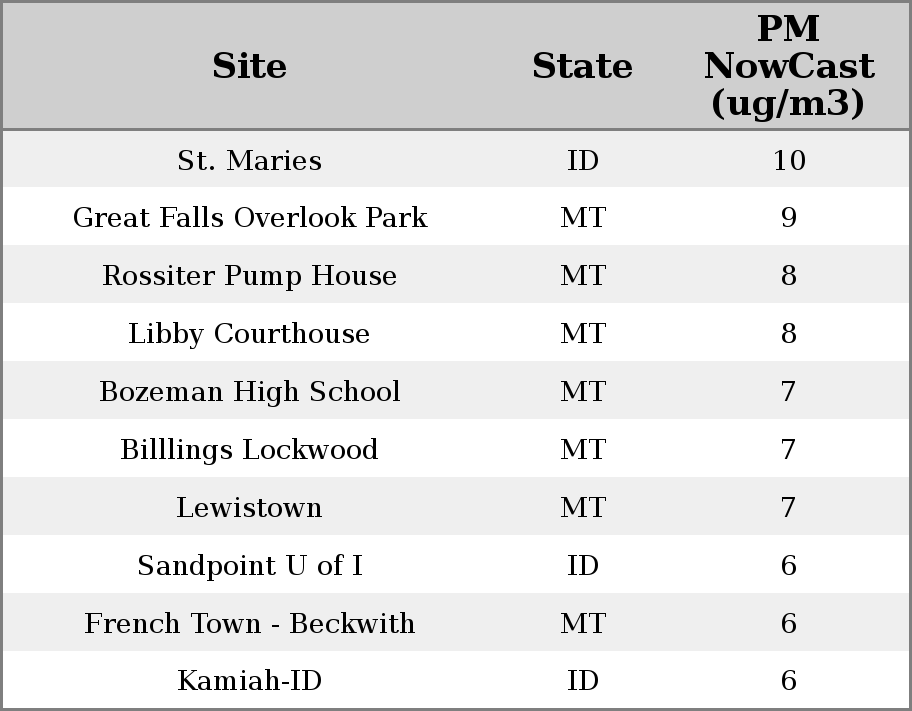 | Site | State | PM NowCast (ug/m3) |
|---|---|---|
| St. Maries | ID | 10 |
| Great Falls Overlook Park | MT | 9 |
| Rossiter Pump House | MT | 8 |
| Libby Courthouse | MT | 8 |
| Bozeman High School | MT | 7 |
| Billlings Lockwood | MT | 7 |
| Lewistown | MT | 7 |
| Sandpoint U of I | ID | 6 |
| French Town - Beckwith | MT | 6 |
| Kamiah-ID | ID | 6 |